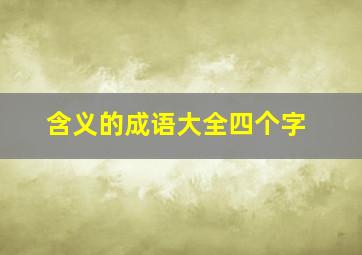 含义的成语大全四个字